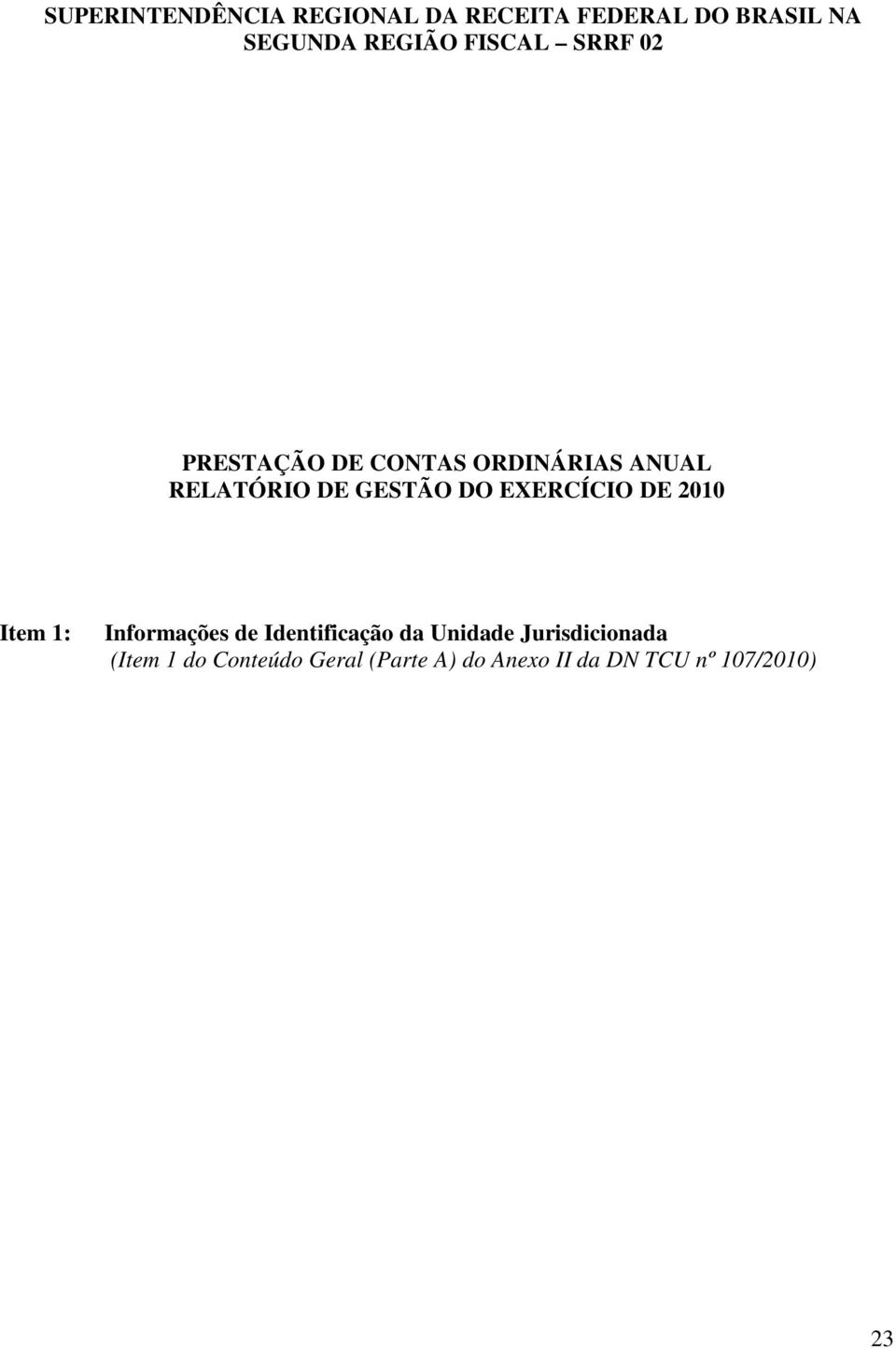 SUPERINTENDÊNCIA REGIONAL DA RECEITA FEDERAL DO BRASIL NA SEGUNDA REGIÃO FISCAL SRRF 02

PRESTAÇÃO DE CONTAS ORDINÁRIAS ANUAL
RELATÓRIO DE GESTÃO DO EXERCÍCIO DE 2010

Item 1: Informações de Identificação da Unidade Jurisdicionada
(Item 1 do Conteúdo Geral (Parte A) do Anexo II da DN TCU nº 107/2010)

23